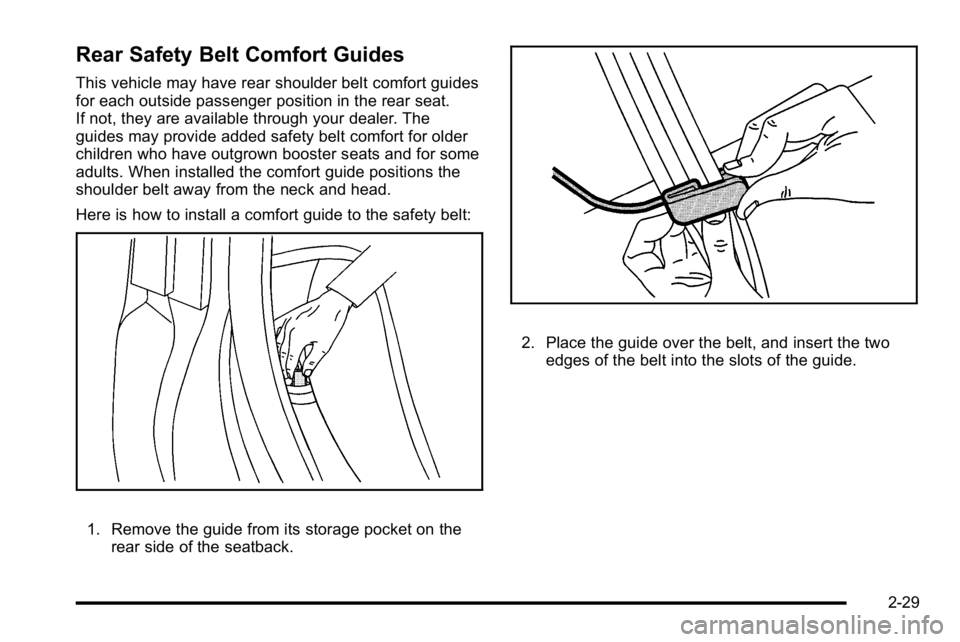 Rear Safety Belt Comfort Guides

This vehicle may have rear shoulder belt comfort guides for each outside passenger position in the rear seat. If not, they are available through your dealer. The guides may provide added safety belt comfort for older children who have outgrown booster seats and for some adults. When installed the comfort guide positions the shoulder belt away from the neck and head.

Here is how to install a comfort guide to the safety belt:

1. Remove the guide from its storage pocket on the rear side of the seatback.

2. Place the guide over the belt, and insert the two edges of the belt into the slots of the guide.

2-29

carmanualsonline.info